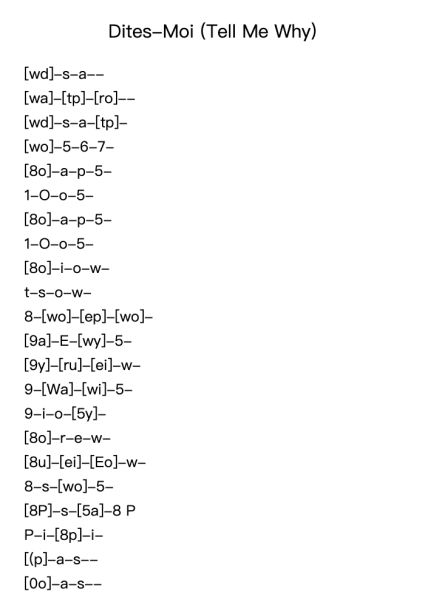 Dites-Moi (Tell Me Why)

[wd]-s-a--
[wa]-[tp]-[ro]--
[wd]-s-a-[tp]-
[wo]-5-6-7-
[8o]-a-p-5-
1-O-o-5-
[8o]-a-p-5-
1-O-o-5-
[8o]-i-o-w-
t-s-o-w-
8-[wo]-[ep]-[wo]-
[9a]-E-[wy]-5-
[9y]-[ru]-[ei]-w-
9-[Wa]-[wi]-5-
9-i-o-[5y]-
[8o]-r-e-w-
[8u]-[ei]-[Eo]-w-
8-s-[wo]-5-
[8P]-s-[5a]-8 P
P-i-[8p]-i-
[(p]-a-s--
[0o]-a-s--